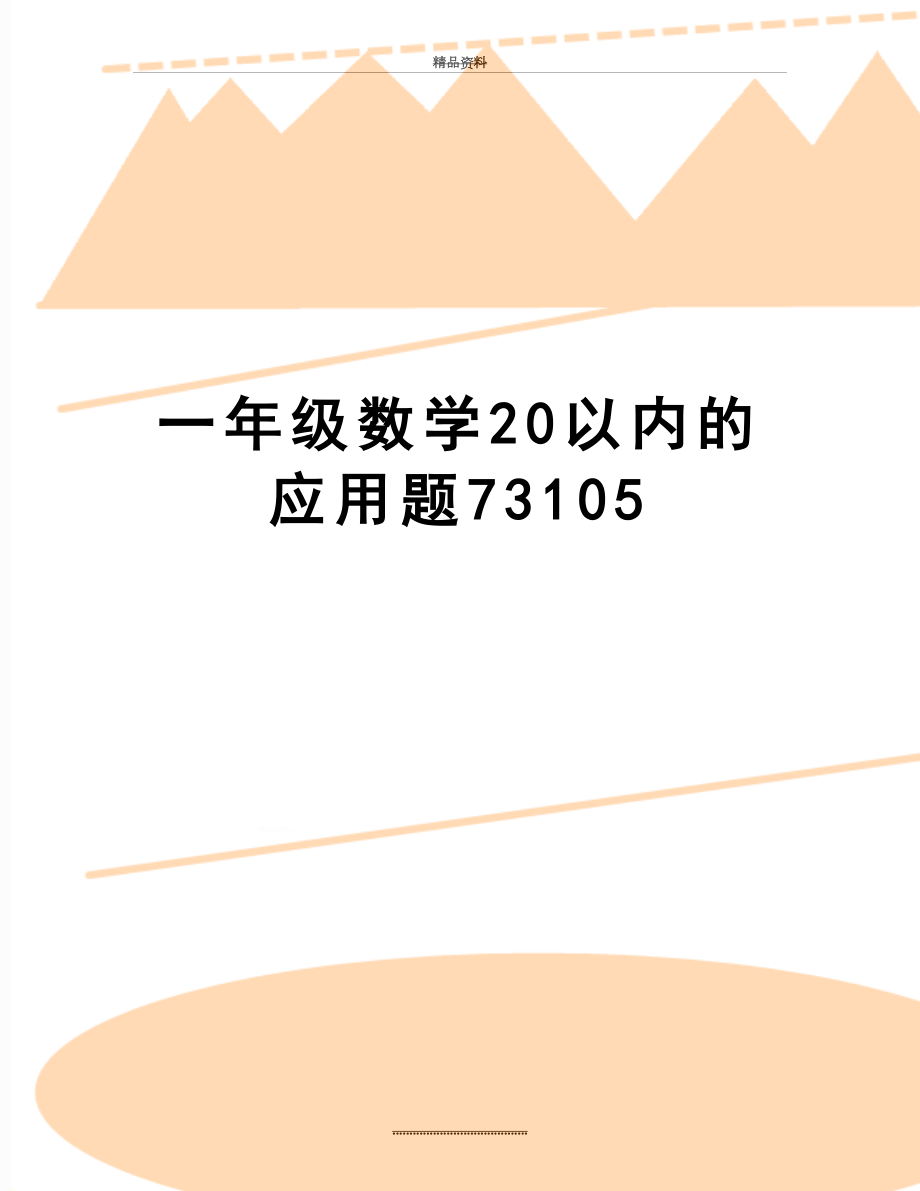 精品资料

一年级数学20以内的应用题73105